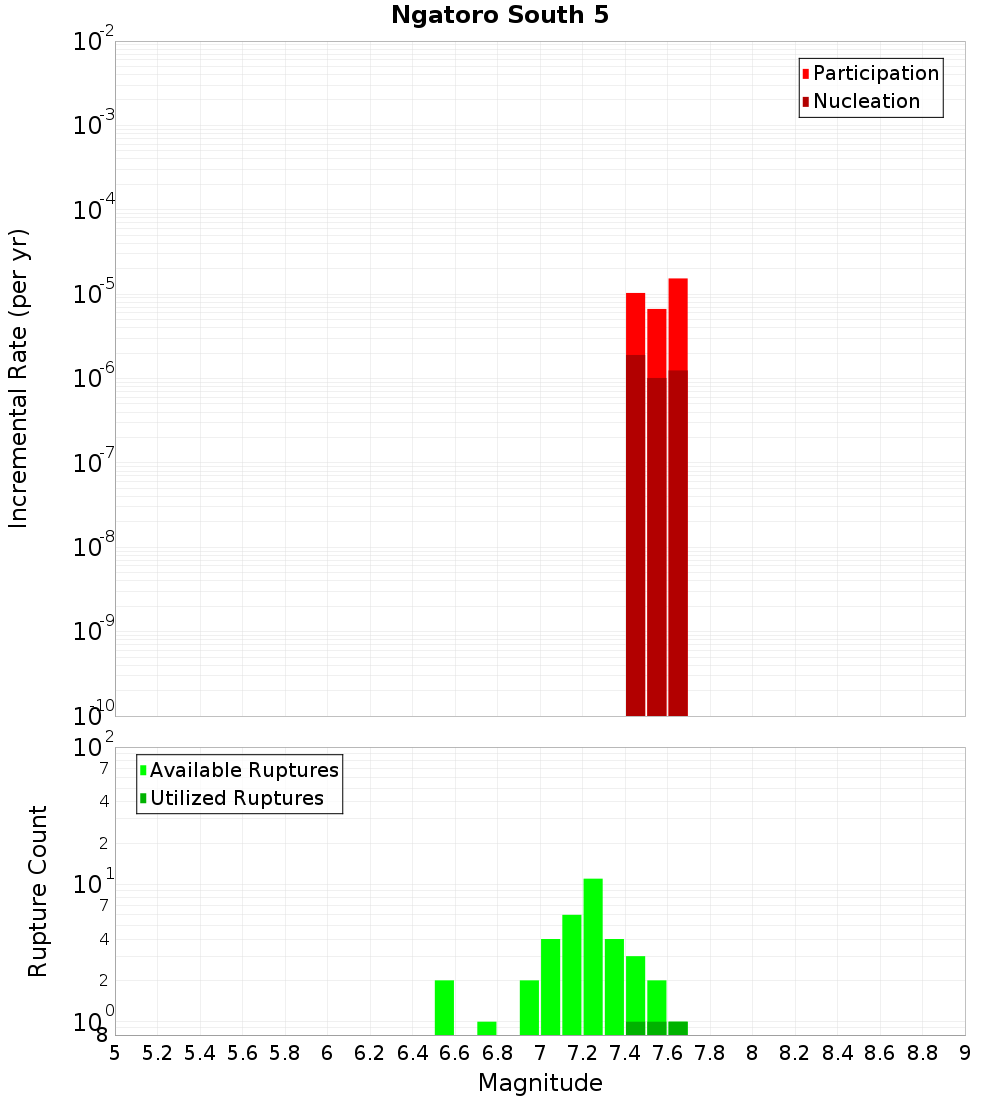 Ngatoro South 5

Participation
Nucleation

Incremental Rate (per yr)

$10^{-2}$
$10^{-3}$
$10^{-4}$
$10^{-5}$
$10^{-6}$
$10^{-7}$
$10^{-8}$
$10^{-9}$
$10^{-10}$

Available Ruptures
Utilized Ruptures

Rupture Count

$10^{2}$
7
4
2
$10^{1}$
7
4
2
$10^{0}$
8

5 5.2 5.4 5.6 5.8 6 6.2 6.4 6.6 6.8 7 7.2 7.4 7.6 7.8 8 8.2 8.4 8.6 8.8 9

Magnitude